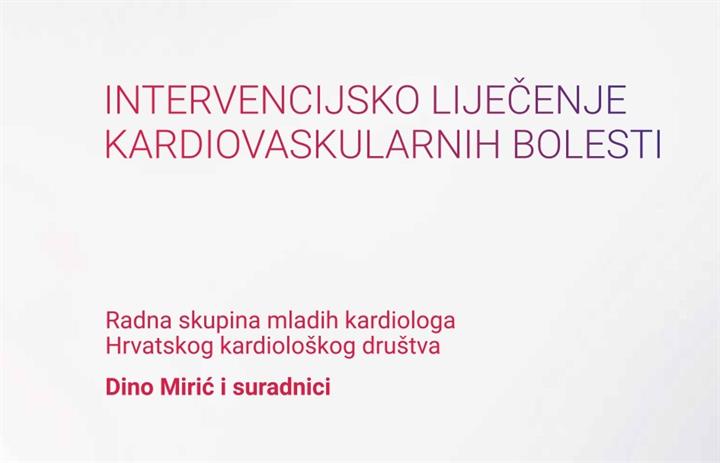 INTERVENCIJSKO LIJEČENJE KARDIOVASKULARNIH BOLESTI

Radna skupina mladih kardiologa Hrvatskog kardiološkog društva

Dino Mirić i suradnici